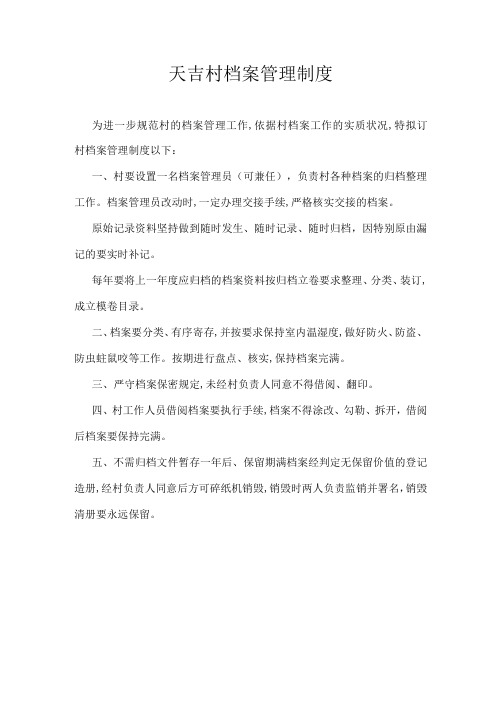 天吉村档案管理制度

为进一步规范村的档案管理工作,依据村档案工作的实质状况,特拟订村档案管理制度以下:

一、村要设置一名档案管理员（可兼任），负责村各种档案的归档整理工作。档案管理员改动时,一定办理交接手续,严格核实交接的档案。

原始记录资料坚持做到随时发生、随时记录、随时归档，因特别原由漏记的要实时补记。

每年要将上一年度应归档的档案资料按归档立卷要求整理、分类、装订,成立模卷目录。

二、档案要分类、有序寄存,并按要求保持室内温湿度,做好防火、防盗、防虫蛀鼠咬等工作。按期进行盘点、核实,保持档案完满。

三、严守档案保密规定,未经村负责人同意不得借阅、翻印。

四、村工作人员借阅档案要执行手续,档案不得涂改、勾勒、拆开，借阅后档案要保持完满。

五、不需归档文件暂存一年后、保留期满档案经判定无保留价值的登记造册,经村负责人同意后方可碎纸机销毁,销毁时两人负责监销并署名,销毁清册要永远保留。